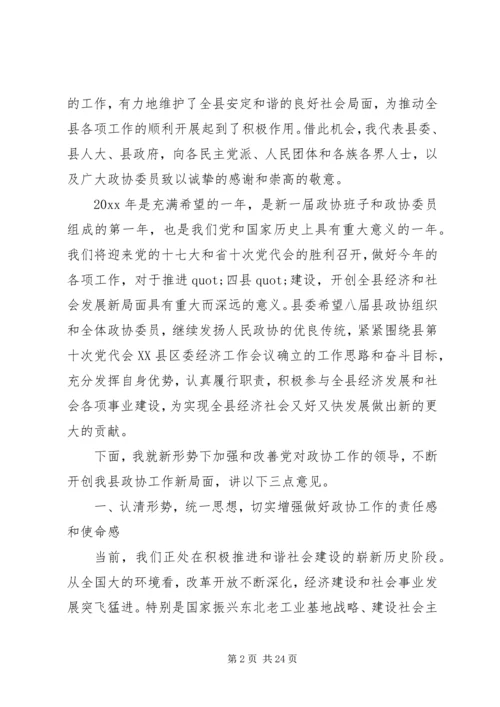 的工作，有力地维护了全县安定和谐的良好社会局面，为推动全县各项工作的顺利开展起到了积极作用。借此机会，我代表县委、县人大、县政府，向各民主党派、人民团体和各族各界人士，以及广大政协委员致以诚挚的感谢和崇高的敬意。

20xx 年是充满希望的一年，是新一届政协班子和政协委员组成的第一年，也是我们党和国家历史上具有重大意义的一年。我们将迎来党的十七大和省十次党代会的胜利召开，做好今年的各项工作，对于推进 quot;四县 quot;建设，开创全县经济和社会发展新局面具有重大而深远的意义。县委希望八届县政协组织和全体政协委员，继续发扬人民政协的优良传统，紧紧围绕县第十次党代会 XX 县区委经济工作会议确立的工作思路和奋斗目标，充分发挥自身优势，认真履行职责，积极参与全县经济发展和社会各项事业建设，为实现全县经济社会又好又快发展做出新的更大的贡献。

下面，我就新形势下加强和改善党对政协工作的领导，不断开创我县政协工作新局面，讲以下三点意见。

一、认清形势，统一思想，切实增强做好政协工作的责任感和使命感

当前，我们正处在积极推进和谐社会建设的崭新历史阶段。从全国大的环境看，改革开放不断深化，经济建设和社会事业发展突飞猛进。特别是国家振兴东北老工业基地战略、建设社会主

第 2 页 共 24 页